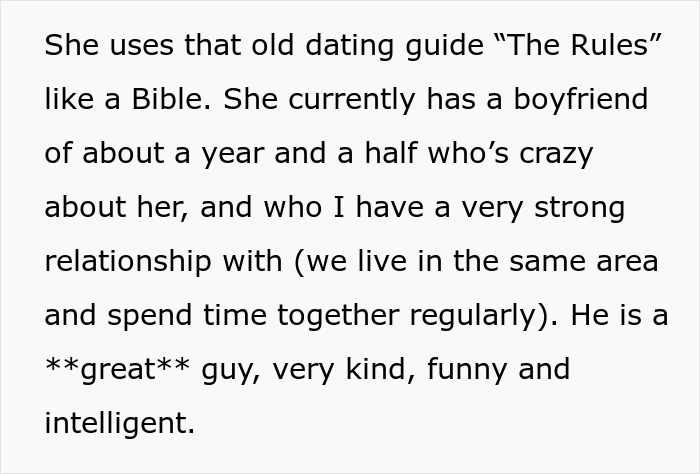 She uses that old dating guide "The Rules" like a Bible. She currently has a boyfriend of about a year and a half who's crazy about her, and who I have a very strong relationship with (we live in the same area and spend time together regularly). He is a **great** guy, very kind, funny and intelligent.